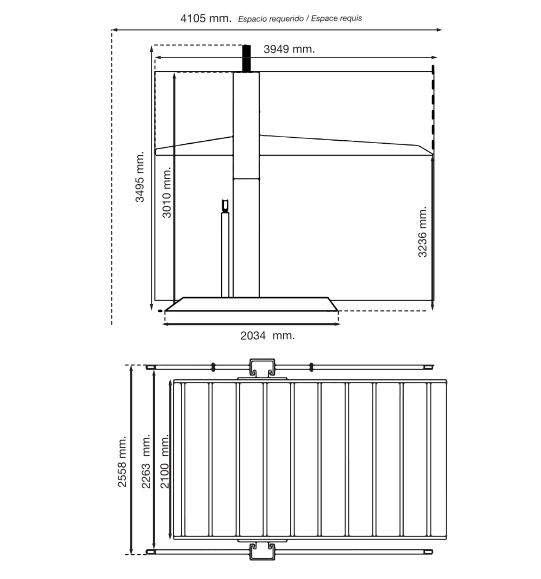 4105 mm. Espacio requerido / Espace requis

3949 mm.

3495 mm.

3010 mm.

3236 mm.

2034 mm.

2558 mm.

2263 mm.

2100 mm.